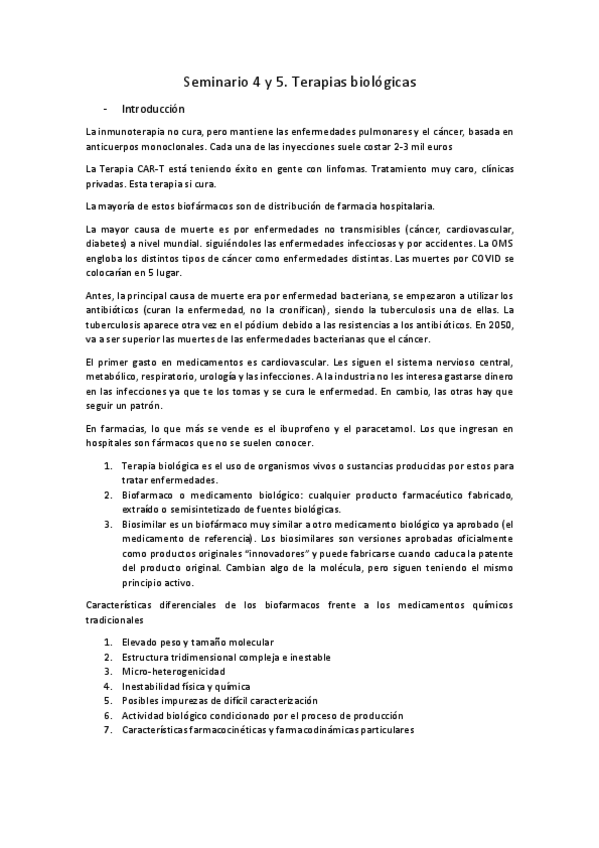 Seminario 4 y 5. Terapias biológicas

- Introducción

La inmunoterapia no cura, pero mantiene las enfermedades pulmonares y el cáncer, basada en anticuerpos monoclonales. Cada una de las inyecciones suele costar 2-3 mil euros

La Terapia CAR-T está teniendo éxito en gente con linfomas. Tratamiento muy caro, clínicas privadas. Esta terapia si cura.

La mayoría de estos biofármacos son de distribución de farmacia hospitalaria.

La mayor causa de muerte es por enfermedades no transmisibles (cáncer, cardiovascular, diabetes) a nivel mundial. siguiéndoles las enfermedades infecciosas y por accidentes. La OMS engloba los distintos tipos de cáncer como enfermedades distintas. Las muertes por COVID se colocarían en 5 lugar.

Antes, la principal causa de muerte era por enfermedad bacteriana, se empezaron a utilizar los antibióticos (curan la enfermedad, no la cronifican), siendo la tuberculosis una de ellas. La tuberculosis aparece otra vez en el pódium debido a las resistencias a los antibióticos. En 2050, va a ser superior las muertes de las enfermedades bacterianas que el cáncer.

El primer gasto en medicamentos es cardiovascular. Les siguen el sistema nervioso central, metabólico, respiratorio, urología y las infecciones. A la industria no les interesa gastarse dinero en las infecciones ya que te los tomas y se cura le enfermedad. En cambio, las otras hay que seguir un patrón.

En farmacias, lo que más se vende es el ibuprofeno y el paracetamol. Los que ingresan en hospitales son fármacos que no se suelen conocer.

1. Terapia biológica es el uso de organismos vivos o sustancias producidas por estos para tratar enfermedades.
2. Biofarmaco o medicamento biológico: cualquier producto farmacéutico fabricado, extraído o semisintetizado de fuentes biológicas.
3. Biosimilar es un biofármaco muy similar a otro medicamento biológico ya aprobado (el medicamento de referencia). Los biosimilares son versiones aprobadas oficialmente como productos originales "innovadores" y puede fabricarse cuando caduca la patente del producto original. Cambian algo de la molécula, pero siguen teniendo el mismo principio activo.

Características diferenciales de los biofarmacos frente a los medicamentos químicos tradicionales

1. Elevado peso y tamaño molecular
2. Estructura tridimensional compleja e inestable
3. Micro-heterogenicidad
4. Inestabilidad física y química
5. Posibles impurezas de difícil caracterización
6. Actividad biológico condicionado por el proceso de producción
7. Características farmacocinéticas y farmacodinámicas particulares